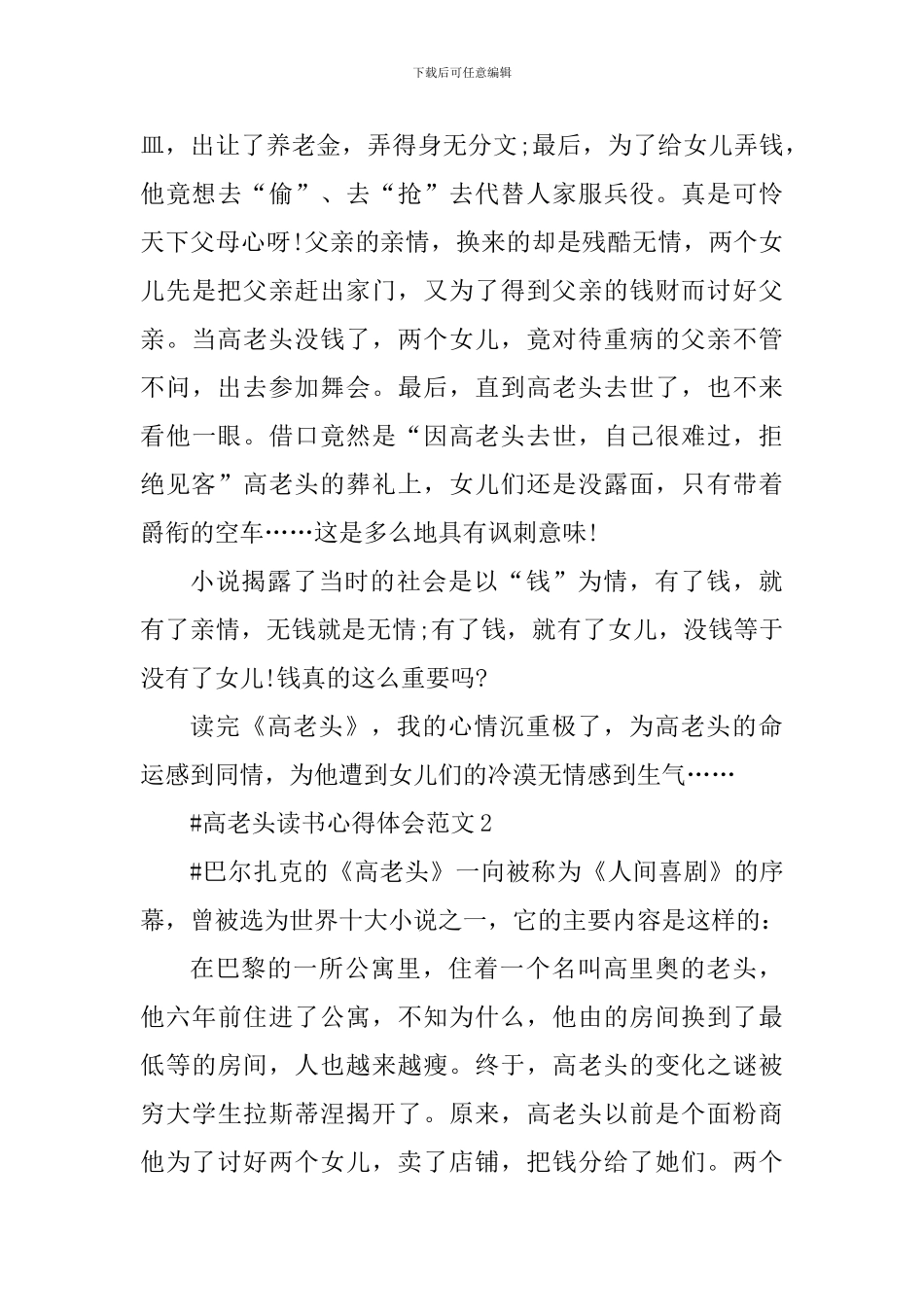 下载后可任意编辑

皿，出让了养老金，弄得身无分文;最后，为了给女儿弄钱，他竟想去“偷”、去“抢”去代替人家服兵役。真是可怜天下父母心呀!父亲的亲情，换来的却是残酷无情，两个女儿先是把父亲赶出家门，又为了得到父亲的钱财而讨好父亲。当高老头没钱了，两个女儿，竟对待重病的父亲不管不问，出去参加舞会。最后，直到高老头去世了，也不来看他一眼。借口竟然是“因高老头去世，自己很难过，拒绝见客”高老头的葬礼上，女儿们还是没露面，只有带着爵衔的空车……这是多么地具有讽刺意味!

小说揭露了当时的社会是以“钱”为情，有了钱，就有了亲情，无钱就是无情;有了钱，就有了女儿，没钱等于没有了女儿!钱真的这么重要吗?

读完《高老头》，我的心情沉重极了，为高老头的命运感到同情，为他遭到女儿们的冷漠无情感到生气……

#高老头读书心得体会范文2

#巴尔扎克的《高老头》一向被称为《人间喜剧》的序幕，曾被选为世界十大小说之一，它的主要内容是这样的：

在巴黎的一所公寓里，住着一个名叫高里奥的老头，他六年前住进了公寓，不知为什么，他由的房间换到了最低等的房间，人也越来越瘦。终于，高老头的变化之谜被穷大学生拉斯蒂涅揭开了。原来，高老头以前是个面粉商他为了讨好两个女儿，卖了店铺，把钱分给了她们。两个